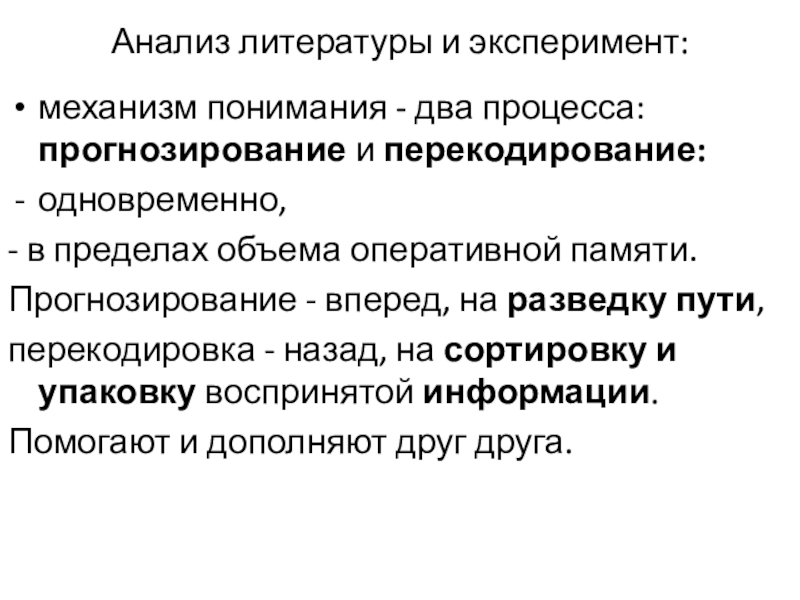 Анализ литературы и эксперимент:

• механизм понимания - два процесса: прогнозирование и перекодирование:

- одновременно,

- в пределах объема оперативной памяти.

Прогнозирование - вперед, на разведку пути,

перекодировка - назад, на сортировку и упаковку воспринятой информации.

Помогают и дополняют друг друга.